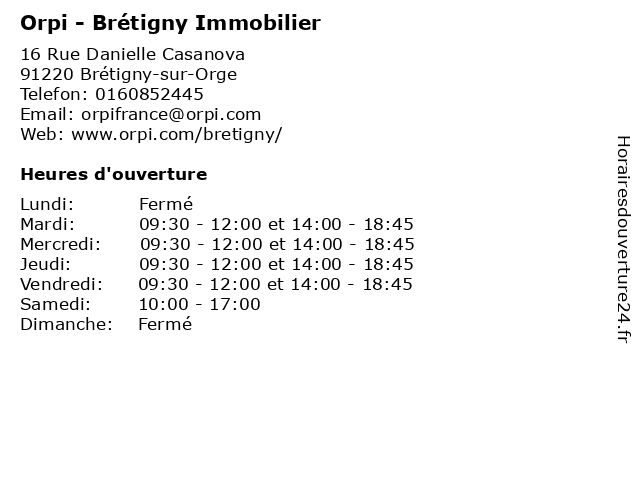 Orpi - Brétigny Immobilier

16 Rue Danielle Casanova
91220 Brétigny-sur-Orge
Telefon: 0160852445
Email: orpifrance@orpi.com
Web: www.orpi.com/bretigny/

Heures d'ouverture

Lundi: Fermé
Mardi: 09:30 - 12:00 et 14:00 - 18:45
Mercredi: 09:30 - 12:00 et 14:00 - 18:45
Jeudi: 09:30 - 12:00 et 14:00 - 18:45
Vendredi: 09:30 - 12:00 et 14:00 - 18:45
Samedi: 10:00 - 17:00
Dimanche: Fermé

Horairesdouverture24.fr